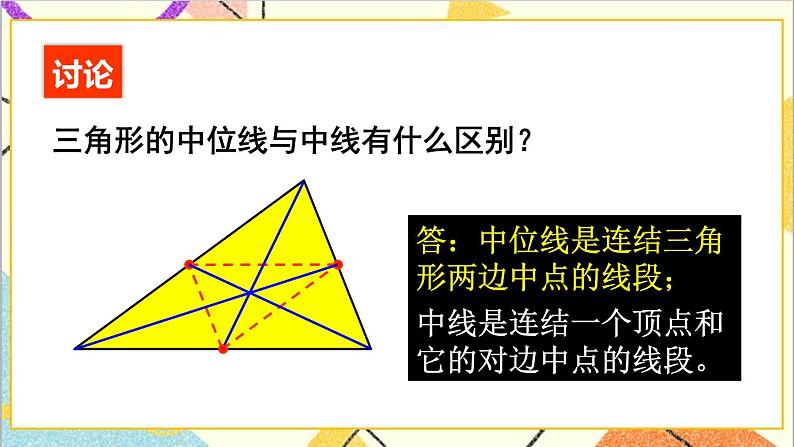 讨论

三角形的中位线与中线有什么区别？

答：中位线是连结三角形两边中点的线段；

中线是连结一个顶点和它的对边中点的线段。